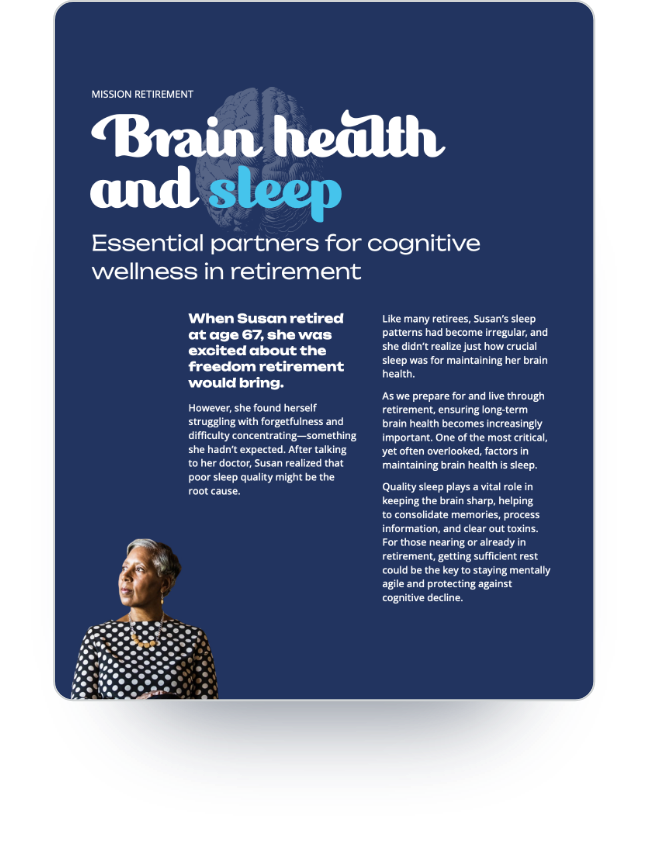 MISSION RETIREMENT

Brain health and sleep

Essential partners for cognitive wellness in retirement

When Susan retired at age 67, she was excited about the freedom retirement would bring.

However, she found herself struggling with forgetfulness and difficulty concentrating—something she hadn't expected. After talking to her doctor, Susan realized that poor sleep quality might be the root cause.

Like many retirees, Susan's sleep patterns had become irregular, and she didn't realize just how crucial sleep was for maintaining her brain health.

As we prepare for and live through retirement, ensuring long-term brain health becomes increasingly important. One of the most critical, yet often overlooked, factors in maintaining brain health is sleep.

Quality sleep plays a vital role in keeping the brain sharp, helping to consolidate memories, process information, and clear out toxins. For those nearing or already in retirement, getting sufficient rest could be the key to staying mentally agile and protecting against cognitive decline.